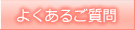 よくあるご質問